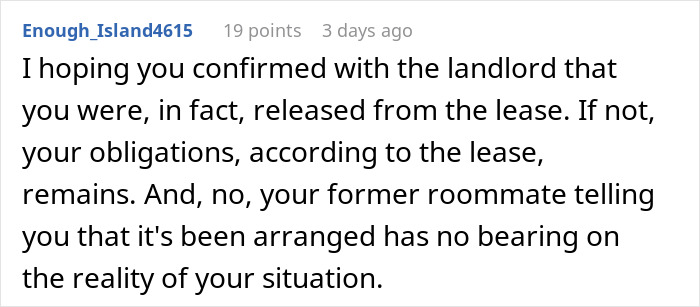 Enough_Island4615 19 points 3 days ago

I hoping you confirmed with the landlord that you were, in fact, released from the lease. If not, your obligations, according to the lease, remains. And, no, your former roommate telling you that it's been arranged has no bearing on the reality of your situation.